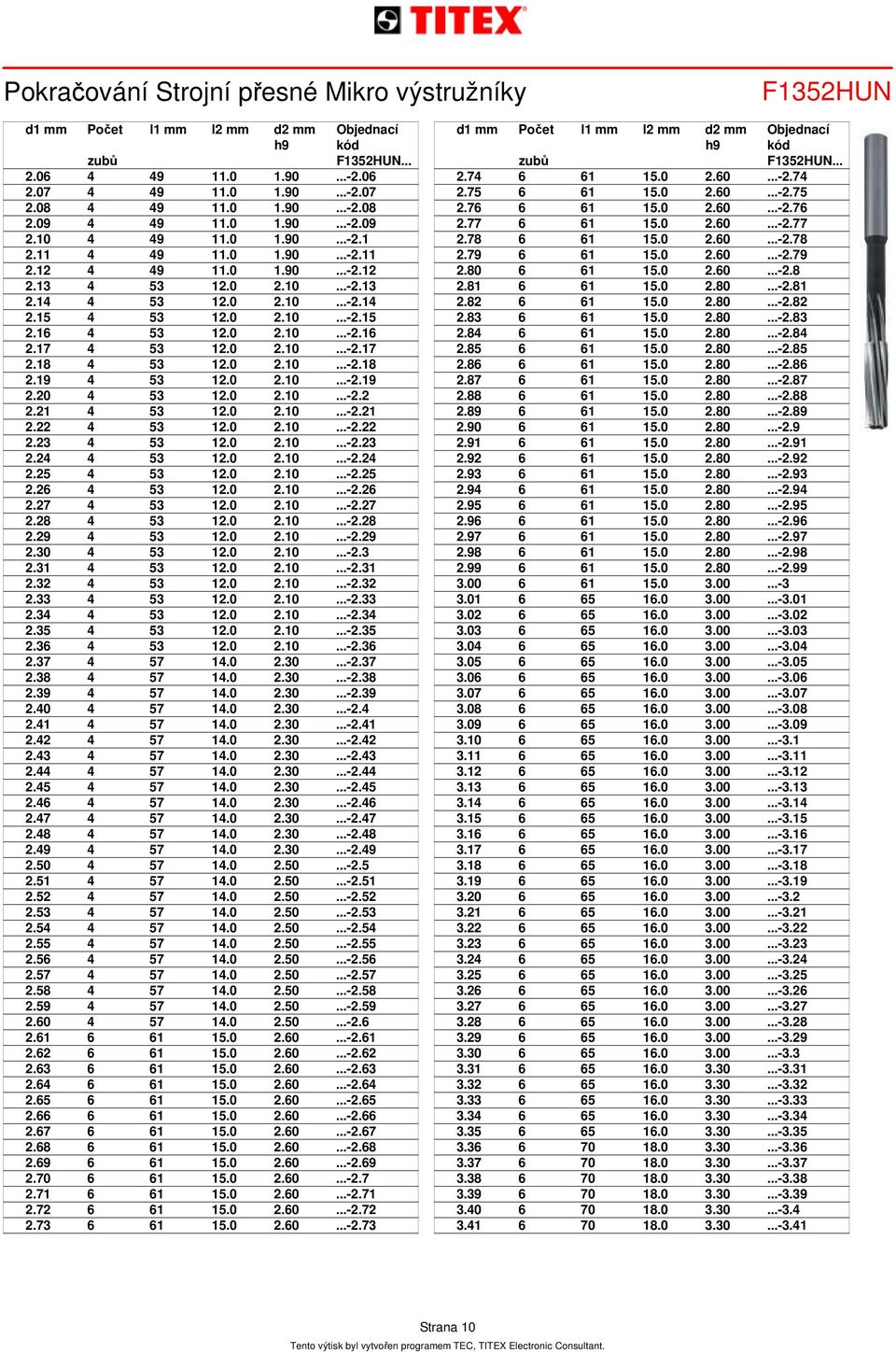 TITEX

Pokračování Strojní přesné Mikro výstružníky

F1352HUN

| d1 mm | Počet zubů | l1 mm | l2 mm | d2 mm h9 | Objednací kód F1352HUN... |
|---|---|---|---|---|---|
| 2.06 | 4 | 49 | 11.0 | 1.90 | ...-2.06 |
| 2.07 | 4 | 49 | 11.0 | 1.90 | ...-2.07 |
| 2.08 | 4 | 49 | 11.0 | 1.90 | ...-2.08 |
| 2.09 | 4 | 49 | 11.0 | 1.90 | ...-2.09 |
| 2.10 | 4 | 49 | 11.0 | 1.90 | ...-2.1 |
| 2.11 | 4 | 49 | 11.0 | 1.90 | ...-2.11 |
| 2.12 | 4 | 49 | 11.0 | 1.90 | ...-2.12 |
| 2.13 | 4 | 53 | 12.0 | 2.10 | ...-2.13 |
| 2.14 | 4 | 53 | 12.0 | 2.10 | ...-2.14 |
| 2.15 | 4 | 53 | 12.0 | 2.10 | ...-2.15 |
| 2.16 | 4 | 53 | 12.0 | 2.10 | ...-2.16 |
| 2.17 | 4 | 53 | 12.0 | 2.10 | ...-2.17 |
| 2.18 | 4 | 53 | 12.0 | 2.10 | ...-2.18 |
| 2.19 | 4 | 53 | 12.0 | 2.10 | ...-2.19 |
| 2.20 | 4 | 53 | 12.0 | 2.10 | ...-2.2 |
| 2.21 | 4 | 53 | 12.0 | 2.10 | ...-2.21 |
| 2.22 | 4 | 53 | 12.0 | 2.10 | ...-2.22 |
| 2.23 | 4 | 53 | 12.0 | 2.10 | ...-2.23 |
| 2.24 | 4 | 53 | 12.0 | 2.10 | ...-2.24 |
| 2.25 | 4 | 53 | 12.0 | 2.10 | ...-2.25 |
| 2.26 | 4 | 53 | 12.0 | 2.10 | ...-2.26 |
| 2.27 | 4 | 53 | 12.0 | 2.10 | ...-2.27 |
| 2.28 | 4 | 53 | 12.0 | 2.10 | ...-2.28 |
| 2.29 | 4 | 53 | 12.0 | 2.10 | ...-2.29 |
| 2.30 | 4 | 53 | 12.0 | 2.10 | ...-2.3 |
| 2.31 | 4 | 53 | 12.0 | 2.10 | ...-2.31 |
| 2.32 | 4 | 53 | 12.0 | 2.10 | ...-2.32 |
| 2.33 | 4 | 53 | 12.0 | 2.10 | ...-2.33 |
| 2.34 | 4 | 53 | 12.0 | 2.10 | ...-2.34 |
| 2.35 | 4 | 53 | 12.0 | 2.10 | ...-2.35 |
| 2.36 | 4 | 53 | 12.0 | 2.10 | ...-2.36 |
| 2.37 | 4 | 57 | 14.0 | 2.30 | ...-2.37 |
| 2.38 | 4 | 57 | 14.0 | 2.30 | ...-2.38 |
| 2.39 | 4 | 57 | 14.0 | 2.30 | ...-2.39 |
| 2.40 | 4 | 57 | 14.0 | 2.30 | ...-2.4 |
| 2.41 | 4 | 57 | 14.0 | 2.30 | ...-2.41 |
| 2.42 | 4 | 57 | 14.0 | 2.30 | ...-2.42 |
| 2.43 | 4 | 57 | 14.0 | 2.30 | ...-2.43 |
| 2.44 | 4 | 57 | 14.0 | 2.30 | ...-2.44 |
| 2.45 | 4 | 57 | 14.0 | 2.30 | ...-2.45 |
| 2.46 | 4 | 57 | 14.0 | 2.30 | ...-2.46 |
| 2.47 | 4 | 57 | 14.0 | 2.30 | ...-2.47 |
| 2.48 | 4 | 57 | 14.0 | 2.30 | ...-2.48 |
| 2.49 | 4 | 57 | 14.0 | 2.30 | ...-2.49 |
| 2.50 | 4 | 57 | 14.0 | 2.50 | ...-2.5 |
| 2.51 | 4 | 57 | 14.0 | 2.50 | ...-2.51 |
| 2.52 | 4 | 57 | 14.0 | 2.50 | ...-2.52 |
| 2.53 | 4 | 57 | 14.0 | 2.50 | ...-2.53 |
| 2.54 | 4 | 57 | 14.0 | 2.50 | ...-2.54 |
| 2.55 | 4 | 57 | 14.0 | 2.50 | ...-2.55 |
| 2.56 | 4 | 57 | 14.0 | 2.50 | ...-2.56 |
| 2.57 | 4 | 57 | 14.0 | 2.50 | ...-2.57 |
| 2.58 | 4 | 57 | 14.0 | 2.50 | ...-2.58 |
| 2.59 | 4 | 57 | 14.0 | 2.50 | ...-2.59 |
| 2.60 | 4 | 57 | 14.0 | 2.50 | ...-2.6 |
| 2.61 | 6 | 61 | 15.0 | 2.60 | ...-2.61 |
| 2.62 | 6 | 61 | 15.0 | 2.60 | ...-2.62 |
| 2.63 | 6 | 61 | 15.0 | 2.60 | ...-2.63 |
| 2.64 | 6 | 61 | 15.0 | 2.60 | ...-2.64 |
| 2.65 | 6 | 61 | 15.0 | 2.60 | ...-2.65 |
| 2.66 | 6 | 61 | 15.0 | 2.60 | ...-2.66 |
| 2.67 | 6 | 61 | 15.0 | 2.60 | ...-2.67 |
| 2.68 | 6 | 61 | 15.0 | 2.60 | ...-2.68 |
| 2.69 | 6 | 61 | 15.0 | 2.60 | ...-2.69 |
| 2.70 | 6 | 61 | 15.0 | 2.60 | ...-2.7 |
| 2.71 | 6 | 61 | 15.0 | 2.60 | ...-2.71 |
| 2.72 | 6 | 61 | 15.0 | 2.60 | ...-2.72 |
| 2.73 | 6 | 61 | 15.0 | 2.60 | ...-2.73 |

| d1 mm | Počet zubů | l1 mm | l2 mm | d2 mm h9 | Objednací kód F1352HUN... |
|---|---|---|---|---|---|
| 2.74 | 6 | 61 | 15.0 | 2.60 | ...-2.74 |
| 2.75 | 6 | 61 | 15.0 | 2.60 | ...-2.75 |
| 2.76 | 6 | 61 | 15.0 | 2.60 | ...-2.76 |
| 2.77 | 6 | 61 | 15.0 | 2.60 | ...-2.77 |
| 2.78 | 6 | 61 | 15.0 | 2.60 | ...-2.78 |
| 2.79 | 6 | 61 | 15.0 | 2.60 | ...-2.79 |
| 2.80 | 6 | 61 | 15.0 | 2.60 | ...-2.8 |
| 2.81 | 6 | 61 | 15.0 | 2.80 | ...-2.81 |
| 2.82 | 6 | 61 | 15.0 | 2.80 | ...-2.82 |
| 2.83 | 6 | 61 | 15.0 | 2.80 | ...-2.83 |
| 2.84 | 6 | 61 | 15.0 | 2.80 | ...-2.84 |
| 2.85 | 6 | 61 | 15.0 | 2.80 | ...-2.85 |
| 2.86 | 6 | 61 | 15.0 | 2.80 | ...-2.86 |
| 2.87 | 6 | 61 | 15.0 | 2.80 | ...-2.87 |
| 2.88 | 6 | 61 | 15.0 | 2.80 | ...-2.88 |
| 2.89 | 6 | 61 | 15.0 | 2.80 | ...-2.89 |
| 2.90 | 6 | 61 | 15.0 | 2.80 | ...-2.9 |
| 2.91 | 6 | 61 | 15.0 | 2.80 | ...-2.91 |
| 2.92 | 6 | 61 | 15.0 | 2.80 | ...-2.92 |
| 2.93 | 6 | 61 | 15.0 | 2.80 | ...-2.93 |
| 2.94 | 6 | 61 | 15.0 | 2.80 | ...-2.94 |
| 2.95 | 6 | 61 | 15.0 | 2.80 | ...-2.95 |
| 2.96 | 6 | 61 | 15.0 | 2.80 | ...-2.96 |
| 2.97 | 6 | 61 | 15.0 | 2.80 | ...-2.97 |
| 2.98 | 6 | 61 | 15.0 | 2.80 | ...-2.98 |
| 2.99 | 6 | 61 | 15.0 | 2.80 | ...-2.99 |
| 3.00 | 6 | 61 | 15.0 | 3.00 | ...-3 |
| 3.01 | 6 | 65 | 16.0 | 3.00 | ...-3.01 |
| 3.02 | 6 | 65 | 16.0 | 3.00 | ...-3.02 |
| 3.03 | 6 | 65 | 16.0 | 3.00 | ...-3.03 |
| 3.04 | 6 | 65 | 16.0 | 3.00 | ...-3.04 |
| 3.05 | 6 | 65 | 16.0 | 3.00 | ...-3.05 |
| 3.06 | 6 | 65 | 16.0 | 3.00 | ...-3.06 |
| 3.07 | 6 | 65 | 16.0 | 3.00 | ...-3.07 |
| 3.08 | 6 | 65 | 16.0 | 3.00 | ...-3.08 |
| 3.09 | 6 | 65 | 16.0 | 3.00 | ...-3.09 |
| 3.10 | 6 | 65 | 16.0 | 3.00 | ...-3.1 |
| 3.11 | 6 | 65 | 16.0 | 3.00 | ...-3.11 |
| 3.12 | 6 | 65 | 16.0 | 3.00 | ...-3.12 |
| 3.13 | 6 | 65 | 16.0 | 3.00 | ...-3.13 |
| 3.14 | 6 | 65 | 16.0 | 3.00 | ...-3.14 |
| 3.15 | 6 | 65 | 16.0 | 3.00 | ...-3.15 |
| 3.16 | 6 | 65 | 16.0 | 3.00 | ...-3.16 |
| 3.17 | 6 | 65 | 16.0 | 3.00 | ...-3.17 |
| 3.18 | 6 | 65 | 16.0 | 3.00 | ...-3.18 |
| 3.19 | 6 | 65 | 16.0 | 3.00 | ...-3.19 |
| 3.20 | 6 | 65 | 16.0 | 3.00 | ...-3.2 |
| 3.21 | 6 | 65 | 16.0 | 3.00 | ...-3.21 |
| 3.22 | 6 | 65 | 16.0 | 3.00 | ...-3.22 |
| 3.23 | 6 | 65 | 16.0 | 3.00 | ...-3.23 |
| 3.24 | 6 | 65 | 16.0 | 3.00 | ...-3.24 |
| 3.25 | 6 | 65 | 16.0 | 3.00 | ...-3.25 |
| 3.26 | 6 | 65 | 16.0 | 3.00 | ...-3.26 |
| 3.27 | 6 | 65 | 16.0 | 3.00 | ...-3.27 |
| 3.28 | 6 | 65 | 16.0 | 3.00 | ...-3.28 |
| 3.29 | 6 | 65 | 16.0 | 3.00 | ...-3.29 |
| 3.30 | 6 | 65 | 16.0 | 3.00 | ...-3.3 |
| 3.31 | 6 | 65 | 16.0 | 3.30 | ...-3.31 |
| 3.32 | 6 | 65 | 16.0 | 3.30 | ...-3.32 |
| 3.33 | 6 | 65 | 16.0 | 3.30 | ...-3.33 |
| 3.34 | 6 | 65 | 16.0 | 3.30 | ...-3.34 |
| 3.35 | 6 | 65 | 16.0 | 3.30 | ...-3.35 |
| 3.36 | 6 | 70 | 18.0 | 3.30 | ...-3.36 |
| 3.37 | 6 | 70 | 18.0 | 3.30 | ...-3.37 |
| 3.38 | 6 | 70 | 18.0 | 3.30 | ...-3.38 |
| 3.39 | 6 | 70 | 18.0 | 3.30 | ...-3.39 |
| 3.40 | 6 | 70 | 18.0 | 3.30 | ...-3.4 |
| 3.41 | 6 | 70 | 18.0 | 3.30 | ...-3.41 |

Strana 10

Tento výtisk byl vytvořen programem TEC, TITEX Electronic Consultant.